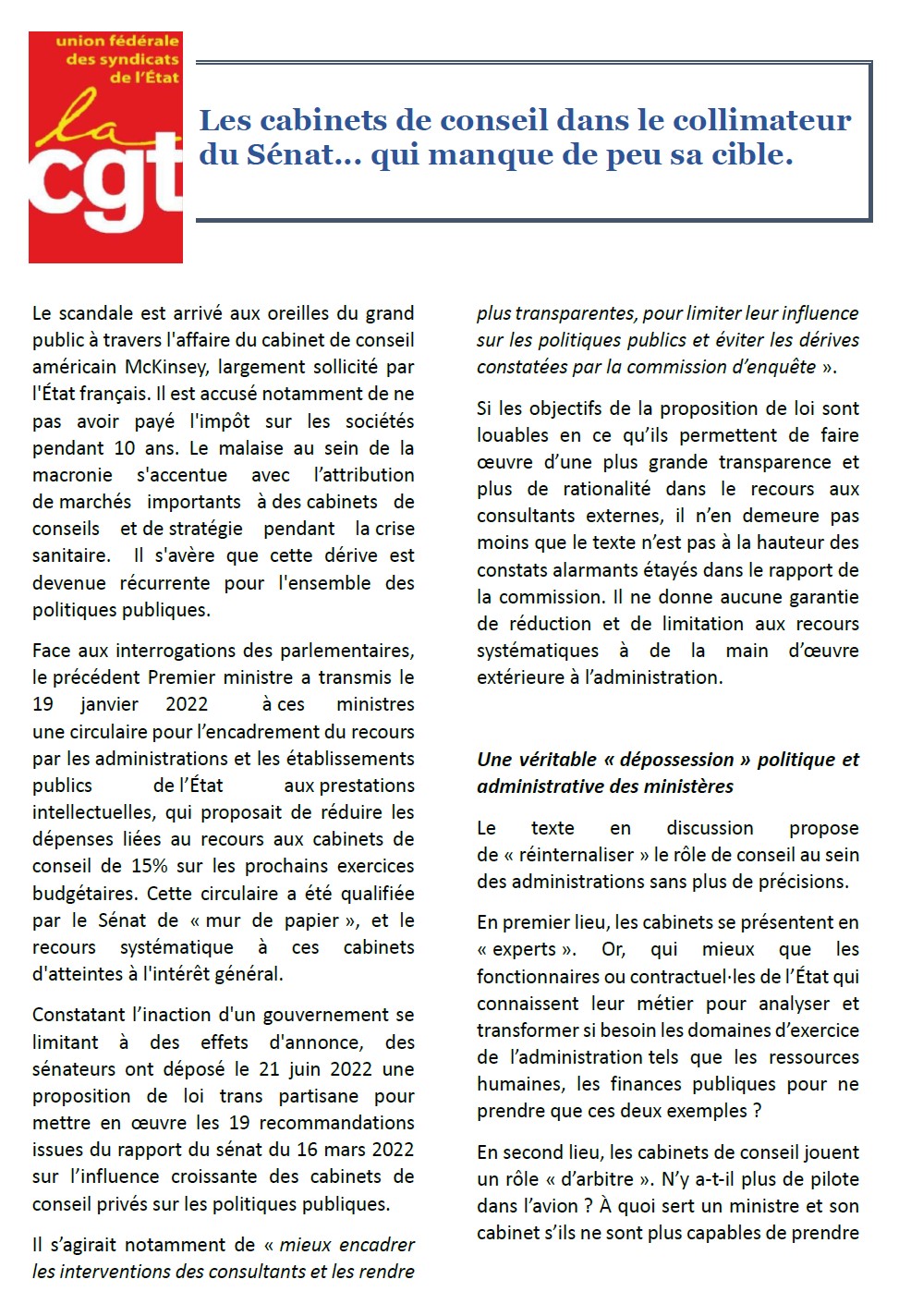 union fédérale des syndicats de l'État

la cgt

Les cabinets de conseil dans le collimateur du Sénat… qui manque de peu sa cible.

Le scandale est arrivé aux oreilles du grand public à travers l'affaire du cabinet de conseil américain McKinsey, largement sollicité par l'État français. Il est accusé notamment de ne pas avoir payé l'impôt sur les sociétés pendant 10 ans. Le malaise au sein de la macronie s'accentue avec l'attribution de marchés importants à des cabinets de conseils et de stratégie pendant la crise sanitaire. Il s'avère que cette dérive est devenue récurrente pour l'ensemble des politiques publiques.

Face aux interrogations des parlementaires, le précédent Premier ministre a transmis le 19 janvier 2022 à ces ministres une circulaire pour l'encadrement du recours par les administrations et les établissements publics de l'État aux prestations intellectuelles, qui proposait de réduire les dépenses liées au recours aux cabinets de conseil de 15% sur les prochains exercices budgétaires. Cette circulaire a été qualifiée par le Sénat de « mur de papier », et le recours systématique à ces cabinets d'atteintes à l'intérêt général.

Constatant l'inaction d'un gouvernement se limitant à des effets d'annonce, des sénateurs ont déposé le 21 juin 2022 une proposition de loi trans partisane pour mettre en œuvre les 19 recommandations issues du rapport du sénat du 16 mars 2022 sur l'influence croissante des cabinets de conseil privés sur les politiques publiques.

Il s'agirait notamment de « mieux encadrer les interventions des consultants et les rendre plus transparentes, pour limiter leur influence sur les politiques publics et éviter les dérives constatées par la commission d'enquête ».

Si les objectifs de la proposition de loi sont louables en ce qu'ils permettent de faire œuvre d'une plus grande transparence et plus de rationalité dans le recours aux consultants externes, il n'en demeure pas moins que le texte n'est pas à la hauteur des constats alarmants étayés dans le rapport de la commission. Il ne donne aucune garantie de réduction et de limitation aux recours systématiques à de la main d'œuvre extérieure à l'administration.

Une véritable « dépossession » politique et administrative des ministères

Le texte en discussion propose de « réinternaliser » le rôle de conseil au sein des administrations sans plus de précisions.

En premier lieu, les cabinets se présentent en « experts ». Or, qui mieux que les fonctionnaires ou contractuel·les de l'État qui connaissent leur métier pour analyser et transformer si besoin les domaines d'exercice de l'administration tels que les ressources humaines, les finances publiques pour ne prendre que ces deux exemples ?

En second lieu, les cabinets de conseil jouent un rôle « d'arbitre ». N'y a-t-il plus de pilote dans l'avion ? À quoi sert un ministre et son cabinet s'ils ne sont plus capables de prendre